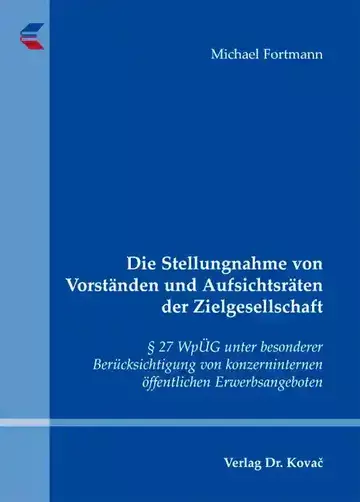 Michael Fortmann

Die Stellungnahme von Vorständen und Aufsichtsräten der Zielgesellschaft

§ 27 WpÜG unter besonderer Berücksichtigung von konzerninternen öffentlichen Erwerbsangeboten

Verlag Dr. Kovač